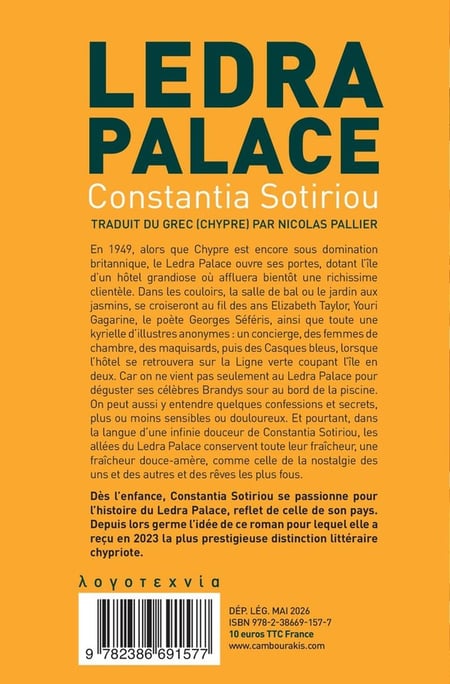 LEDRA
PALACE

Constantia Sotiriou

TRADUIT DU GREC (CHYPRE) PAR NICOLAS PALLIER

En 1949, alors que Chypre est encore sous domination britannique, le Ledra Palace ouvre ses portes, dotant l'île d'un hôtel grandiose où affluera bientôt une richissime clientèle. Dans les couloirs, la salle de bal ou le jardin aux jasmins, se croiseront au fil des ans Elizabeth Taylor, Youri Gagarine, le poète Georges Séféris, ainsi que toute une kyrielle d'illustres anonymes : un concierge, des femmes de chambre, des maquisards, puis des Casques bleus, lorsque l'hôtel se retrouvera sur la Ligne verte coupant l'île en deux. Car on ne vient pas seulement au Ledra Palace pour déguster ses célèbres Brandys sour au bord de la piscine. On peut aussi y entendre quelques confessions et secrets, plus ou moins sensibles ou douloureux. Et pourtant, dans la langue d'une infinie douceur de Constantia Sotiriou, les allées du Ledra Palace conservent toute leur fraîcheur, une fraîcheur douce-amère, comme celle de la nostalgie des uns et des autres et des rêves les plus fous.

Dès l'enfance, Constantia Sotiriou se passionne pour l'histoire du Ledra Palace, reflet de celle de son pays. Depuis lors germe l'idée de ce roman pour lequel elle a reçu en 2023 la plus prestigieuse distinction littéraire chypriote.

λογοτεχνία

9 782386 691577

DÉP. LÉG. MAI 2026
ISBN 978-2-38669-157-7
10 euros TTC France
www.cambourakis.com